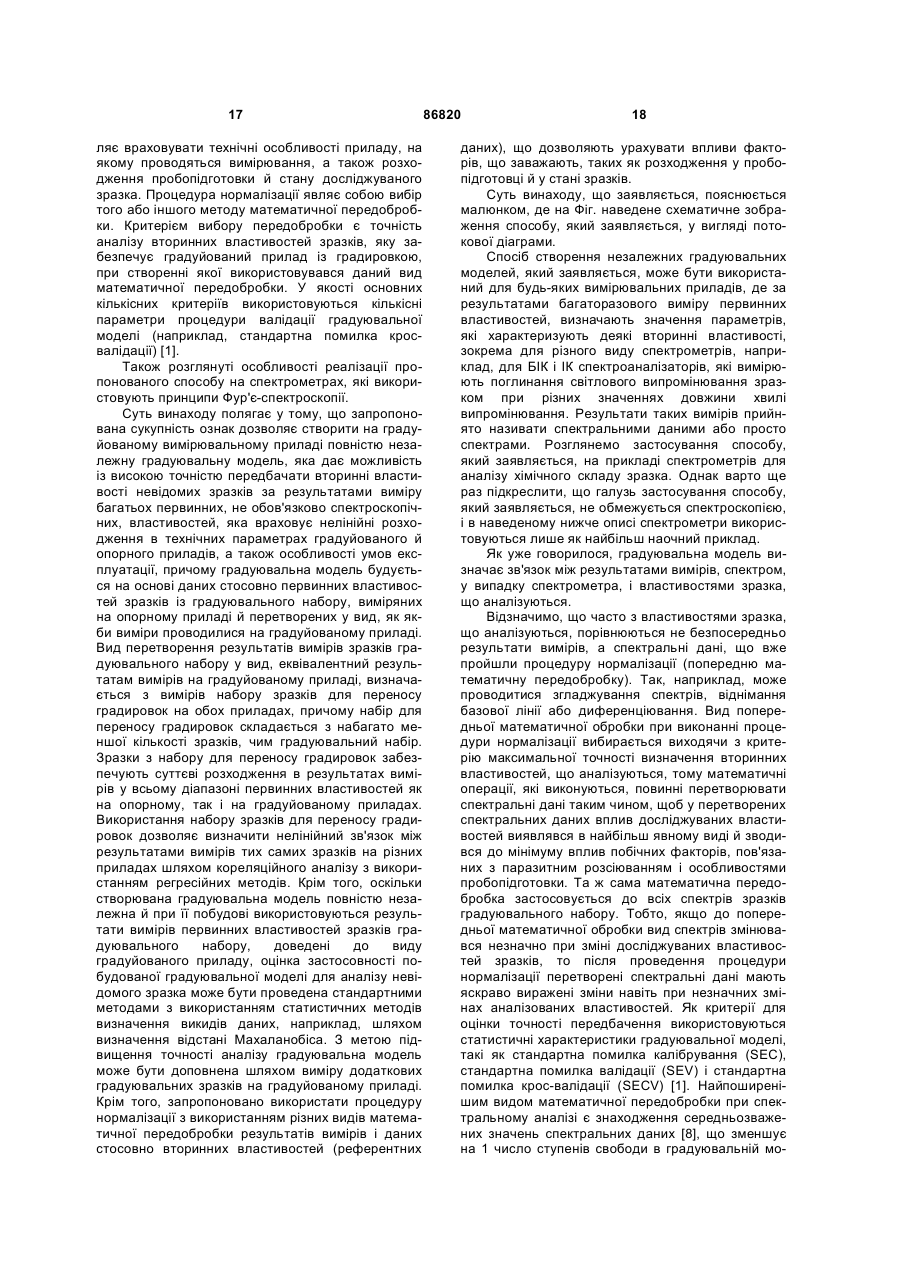 17 86820 18

ляє враховувати технічні особливості приладу, на якому проводяться вимірювання, а також розходження пробопідготовки й стану досліджуваного зразка. Процедура нормалізації являє собою вибір того або іншого методу математичної передобробки. Критерієм вибору передобробки є точність аналізу вторинних властивостей зразків, яку забезпечує градуйований прилад із градировкою, при створенні якої використовувався даний вид математичної передобробки. У якості основних кількісних критеріїв використовуються кількісні параметри процедури валідації градуювальної моделі (наприклад, стандартна помилка кросвалідації) [1].

Також розглянуті особливості реалізації пропонованого способу на спектрометрах, які використовують принципи Фур'є-спектроскопії.

Суть винаходу полягає у тому, що запропонована сукупність ознак дозволяє створити на градуйованому вимірювальному приладі повністю незалежну градуювальну модель, яка дає можливість із високою точністю передбачати вторинні властивості невідомих зразків за результатами виміру багатьох первинних, не обов'язково спектроскопічних, властивостей, яка враховує нелінійні розходження в технічних параметрах градуйованого й опорного приладів, а також особливості умов експлуатації, причому градуювальна модель будується на основі даних стосовно первинних властивостей зразків із градуювального набору, виміряних на опорному приладі й перетворених у вид, як якби виміри проводилися на градуйованому приладі. Вид перетворення результатів вимірів зразків градуювального набору у вид, еквівалентний результатам вимірів на градуйованому приладі, визначається з вимірів набору зразків для переносу градировок на обох приладах, причому набір для переносу градировок складається з набагато меншої кількості зразків, чим градуювальний набір. Зразки з набору для переносу градировок забезпечують суттєві розходження в результатах вимірів у всьому діапазоні первинних властивостей як на опорному, так і на градуйованому приладах. Використання набору зразків для переносу градировок дозволяє визначити нелінійний зв'язок між результатами вимірів тих самих зразків на різних приладах шляхом кореляційного аналізу з використанням регресійних методів. Крім того, оскільки створювана градуювальна модель повністю незалежна й при її побудові використовуються результати вимірів первинних властивостей зразків градуювального набору, доведені до виду градуйованого приладу, оцінка застосовності побудованої градуювальної моделі для аналізу невідомого зразка може бути проведена стандартними методами з використанням статистичних методів визначення викидів даних, наприклад, шляхом визначення відстані Махаланобіса. З метою підвищення точності аналізу градуювальна модель може бути доповнена шляхом виміру додаткових градуювальних зразків на градуйованому приладі. Крім того, запропоновано використати процедуру нормалізації з використанням різних видів математичної передобробки результатів вимірів і даних стосовно вторинних властивостей (референтних даних), що дозволяють урахувати впливи факторів, що заважають, таких як розходження у пробопідготовці й у стані зразків.

Суть винаходу, що заявляється, пояснюється малюнком, де на Фіг. наведене схематичне зображення способу, який заявляється, у вигляді потокової діаграми.

Спосіб створення незалежних градуювальних моделей, який заявляється, може бути використаний для будь-яких вимірювальних приладів, де за результатами багаторазового виміру первинних властивостей, визначають значення параметрів, які характеризують деякі вторинні властивості, зокрема для різного виду спектрометрів, наприклад, для БІК і ІК спектроаналізаторів, які вимірюють поглинання світлового випромінювання зразком при різних значеннях довжини хвилі випромінювання. Результати таких вимірів прийнято називати спектральними даними або просто спектрами. Розглянемо застосування способу, який заявляється, на прикладі спектрометрів для аналізу хімічного складу зразка. Однак варто ще раз підкреслити, що галузь застосування способу, який заявляється, не обмежується спектроскопією, і в наведеному нижче описі спектрометри використовуються лише як найбільш наочний приклад.

Як уже говорилося, градуювальна модель визначає зв'язок між результатами вимірів, спектром, у випадку спектрометра, і властивостями зразка, що аналізуються.

Відзначимо, що часто з властивостями зразка, що аналізуються, порівнюються не безпосередньо результати вимірів, а спектральні дані, що вже пройшли процедуру нормалізації (попередню математичну передобробку). Так, наприклад, може проводитися згладжування спектрів, віднімання базової лінії або диференціювання. Вид попередньої математичної обробки при виконанні процедури нормалізації вибирається виходячи з критерію максимальної точності визначення вторинних властивостей, що аналізуються, тому математичні операції, які виконуються, повинні перетворювати спектральні дані таким чином, щоб у перетворених спектральних даних вплив досліджуваних властивостей виявлявся в найбільш явному виді й зводився до мінімуму вплив побічних факторів, пов'язаних з паразитним розсіюванням і особливостями пробопідготовки. Та ж сама математична передобробка застосовується до всіх спектрів зразків градуювального набору. Тобто, якщо до попередньої математичної обробки вид спектрів змінювався незначно при зміні досліджуваних властивостей зразків, то після проведення процедури нормалізації перетворені спектральні дані мають яскраво виражені зміни навіть при незначних змінах аналізованих властивостей. Як критерії для оцінки точності передбачення використовуються статистичні характеристики градуювальної моделі, такі як стандартна помилка калібрування (SEC), стандартна помилка валідації (SEV) і стандартна помилка крос-валідації (SECV) [1]. Найпоширенішим видом математичної передобробки при спектральному аналізі є знаходження середньозважених значень спектральних даних [8], що зменшує на 1 число ступенів свободи в градуювальній мо-